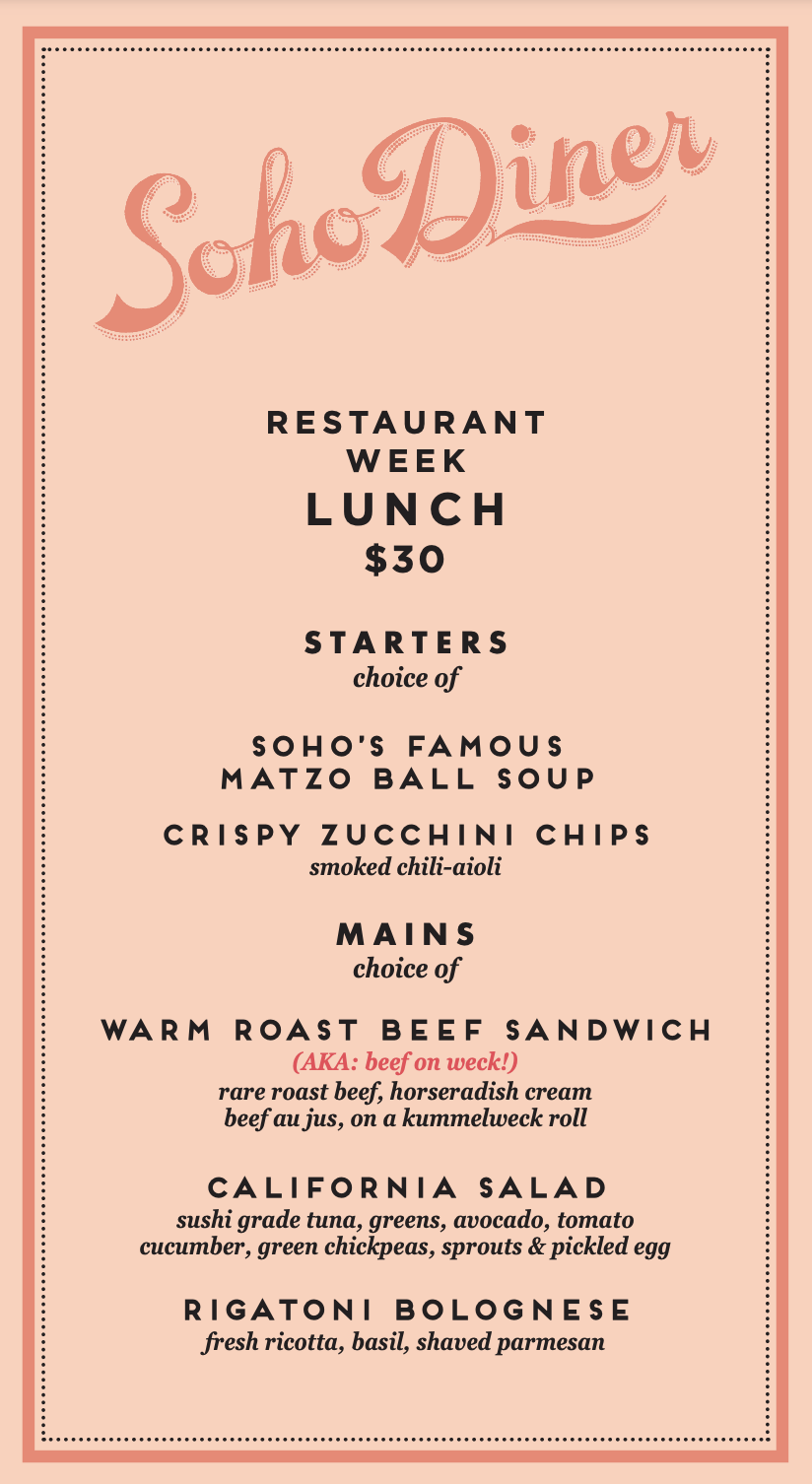 Soho Diner

RESTAURANT
WEEK
LUNCH
$30

STARTERS
choice of

SOHO'S FAMOUS
MATZO BALL SOUP

CRISPY ZUCCHINI CHIPS
smoked chili-aioli

MAINS
choice of

WARM ROAST BEEF SANDWICH
(AKA: beef on weck!)
rare roast beef, horseradish cream
beef au jus, on a kummelweck roll

CALIFORNIA SALAD
sushi grade tuna, greens, avocado, tomato
cucumber, green chickpeas, sprouts & pickled egg

RIGATONI BOLOGNESE
fresh ricotta, basil, shaved parmesan